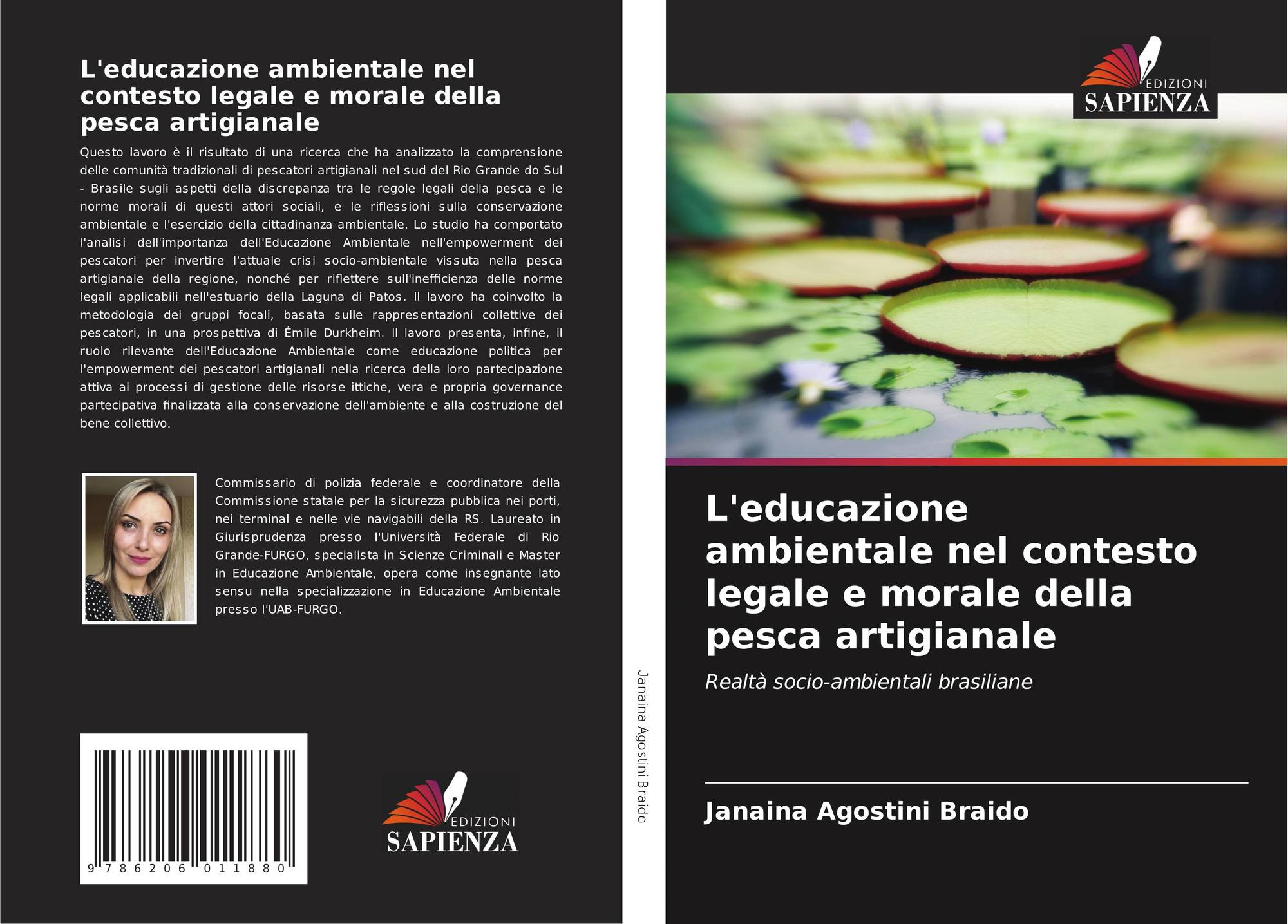 L'educazione ambientale nel contesto legale e morale della pesca artigianale

Questo lavoro è il risultato di una ricerca che ha analizzato la comprensione delle comunità tradizionali di pescatori artigianali nel sud del Rio Grande do Sul - Brasile sugli aspetti della discrepanza tra le regole legali della pesca e le norme morali di questi attori sociali, e le riflessioni sulla conservazione ambientale e l'esercizio della cittadinanza ambientale. Lo studio ha comportato l'analisi dell'importanza dell'Educazione Ambientale nell'empowerment dei pescatori per invertire l'attuale crisi socio-ambientale vissuta nella pesca artigianale della regione, nonché per riflettere sull'inefficienza delle norme legali applicabili nell'estuario della Laguna di Patos. Il lavoro ha coinvolto la metodologia dei gruppi focali, basata sulle rappresentazioni collettive dei pescatori, in una prospettiva di Émile Durkheim. Il lavoro presenta, infine, il ruolo rilevante dell'Educazione Ambientale come educazione politica per l'empowerment dei pescatori artigianali nella ricerca della loro partecipazione attiva ai processi di gestione delle risorse ittiche, vera e propria governance partecipativa finalizzata alla conservazione dell'ambiente e alla costruzione del bene collettivo.

Commissario di polizia federale e coordinatore della Commissione statale per la sicurezza pubblica nei porti, nei terminal e nelle vie navigabili della RS. Laureato in Giurisprudenza presso l'Università Federale di Rio Grande-FURGO, specialista in Scienze Criminali e Master in Educazione Ambientale, opera come insegnante lato sensu nella specializzazione in Educazione Ambientale presso l'UAB-FURGO.

9 786206 011880

EDIZIONI SAPIENZA

Janaina Agostini Braido

EDIZIONI SAPIENZA

L'educazione ambientale nel contesto legale e morale della pesca artigianale

Realtà socio-ambientali brasiliane

Janaina Agostini Braido